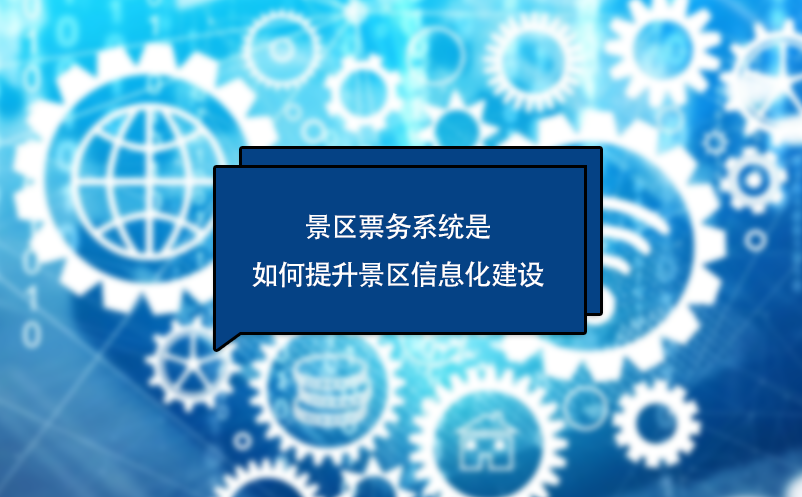 景区票务系统是
如何提升景区信息化建设